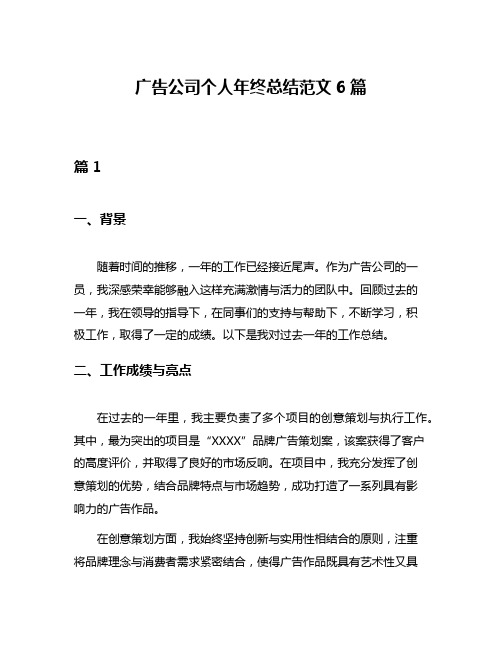 广告公司个人年终总结范文 6 篇

篇 1

一、背景

随着时间的推移，一年的工作已经接近尾声。作为广告公司的一员，我深感荣幸能够融入这样充满激情与活力的团队中。回顾过去的一年，我在领导的指导下，在同事们的支持与帮助下，不断学习，积极工作，取得了一定的成绩。以下是我对过去一年的工作总结。

二、工作成绩与亮点

在过去的一年里，我主要负责了多个项目的创意策划与执行工作。其中，最为突出的项目是“XXXX”品牌广告策划案，该案获得了客户的高度评价，并取得了良好的市场反响。在项目中，我充分发挥了创意策划的优势，结合品牌特点与市场趋势，成功打造了一系列具有影响力的广告作品。

在创意策划方面，我始终坚持创新与实用性相结合的原则，注重将品牌理念与消费者需求紧密结合，使得广告作品既具有艺术性又具